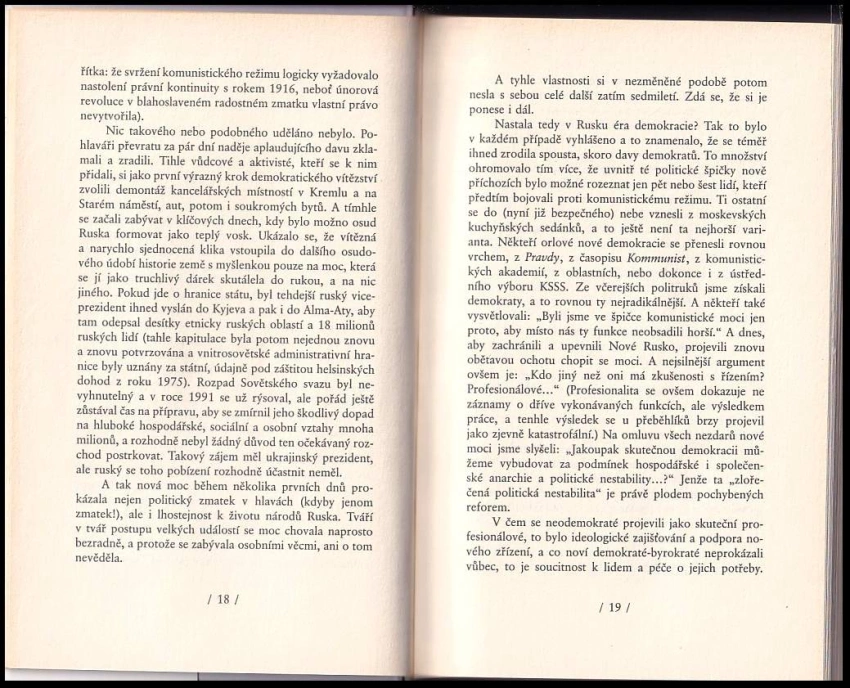 řítka: že svržení komunistického režimu logicky vyžadovalo nastolení právní kontinuity s rokem 1916, neboť únorová revoluce v blahoslaveném radostném zmatku vlastní právo nevytvořila).

Nic takového nebo podobného uděláno nebylo. Pohlaváři převratu za pár dní naděje aplaudujícího davu zklamali a zradili. Tihle vůdcové a aktivisté, kteří se k nim přidali, si jako první výrazný krok demokratického vítězství zvolili demontáž kancelářských místností v Kremlu a na Starém náměstí, aut, potom i soukromých bytů. A tímhle se začali zabývat v klíčových dnech, kdy bylo možno osud Ruska formovat jako teplý vosk. Ukázalo se, že vítězná a narychlo sjednocená klika vstoupila do dalšího osudového údobí historie země s myšlenkou pouze na moc, která se jí jako truchlivý dárek skutálela do rukou, a na nic jiného. Pokud jde o hranice státu, byl tehdejší ruský viceprezident ihned vyslán do Kyjeva a pak i do Alma-Aty, aby tam odepsal desítky etnicky ruských oblastí a 18 milionů ruských lidí (tahle kapitulace byla potom nejednou znovu a znovu potvrzována a vnitrosovětské administrativní hranice byly uznány za státní, údajně pod záštitou helsinských dohod z roku 1975). Rozpad Sovětského svazu byl nevyhnutelný a v roce 1991 se už rýsoval, ale pořád ještě zůstával čas na přípravu, aby se zmírnil jeho škodlivý dopad na hluboké hospodářské, sociální a osobní vztahy mnoha milionů, a rozhodně nebyl žádný důvod ten očekávaný rozchod postrkovat. Takový zájem měl ukrajinský prezident, ale ruský se toho pobízení rozhodně účastnit neměl.

A tak nová moc během několika prvních dnů prokázala nejen politický zmatek v hlavách (kdyby jenom zmatek!), ale i lhostejnost k životu národů Ruska. Tváří v tvář postupu velkých událostí se moc chovala naprosto bezradně, a protože se zabývala osobními věcmi, ani o tom nevěděla.

/ 18 /

A tyhle vlastnosti si v nezměněné podobě potom nesla s sebou celé další zatím sedmiletí. Zdá se, že si je ponese i dál.

Nastala tedy v Rusku éra demokracie? Tak to bylo v každém případě vyhlášeno a to znamenalo, že se téměř ihned zrodila spousta, skoro davy demokratů. To množství ohromovalo tím více, že uvnitř té politické špičky nově příchozích bylo možné rozeznat jen pět nebo šest lidí, kteří předtím bojovali proti komunistickému režimu. Ti ostatní se do (nyní již bezpečného) nebe vznesli z moskevských kuchyňských sedánků, a to ještě není ta nejhorší varianta. Někteří orlové nové demokracie se přenesli rovnou vrchem, z Pravdy, z časopisu Kommunist, z komunistických akademií, z oblastních, nebo dokonce i z ústředního výboru KSSS. Ze včerejších politruků jsme získali demokraty, a to rovnou ty nejradikálnější. A někteří také vysvětlovali: „Byli jsme ve špičce komunistické moci jen proto, aby místo nás ty funkce neobsadili horší.“ A dnes, aby zachránili a upevnili Nové Rusko, projevili znovu obětavou ochotu chopit se moci. A nejsilnější argument ovšem je: „Kdo jiný než oni má zkušenosti s řízením? Profesionálové...“ (Profesionalita se ovšem dokazuje ne záznamy o dříve vykonávaných funkcích, ale výsledkem práce, a tenhle výsledek se u přeběhlíků brzy projevil jako zjevně katastrofální.) Na omluvu všech nezdarů nové moci jsme slyšeli: „Jakoupak skutečnou demokracii můžeme vybudovat za podmínek hospodářské i společenské anarchie a politické nestability...?“ Jenže ta „zlořečená politická nestabilita“ je právě plodem pochybených reforem.

V čem se neodemokraté projevili jako skuteční profesionálové, to bylo ideologické zajišťování a podpora nového zřízení, a co noví demokraté-byrokraté neprokázali vůbec, to je soucitnost k lidem a péče o jejich potřeby.

/ 19 /